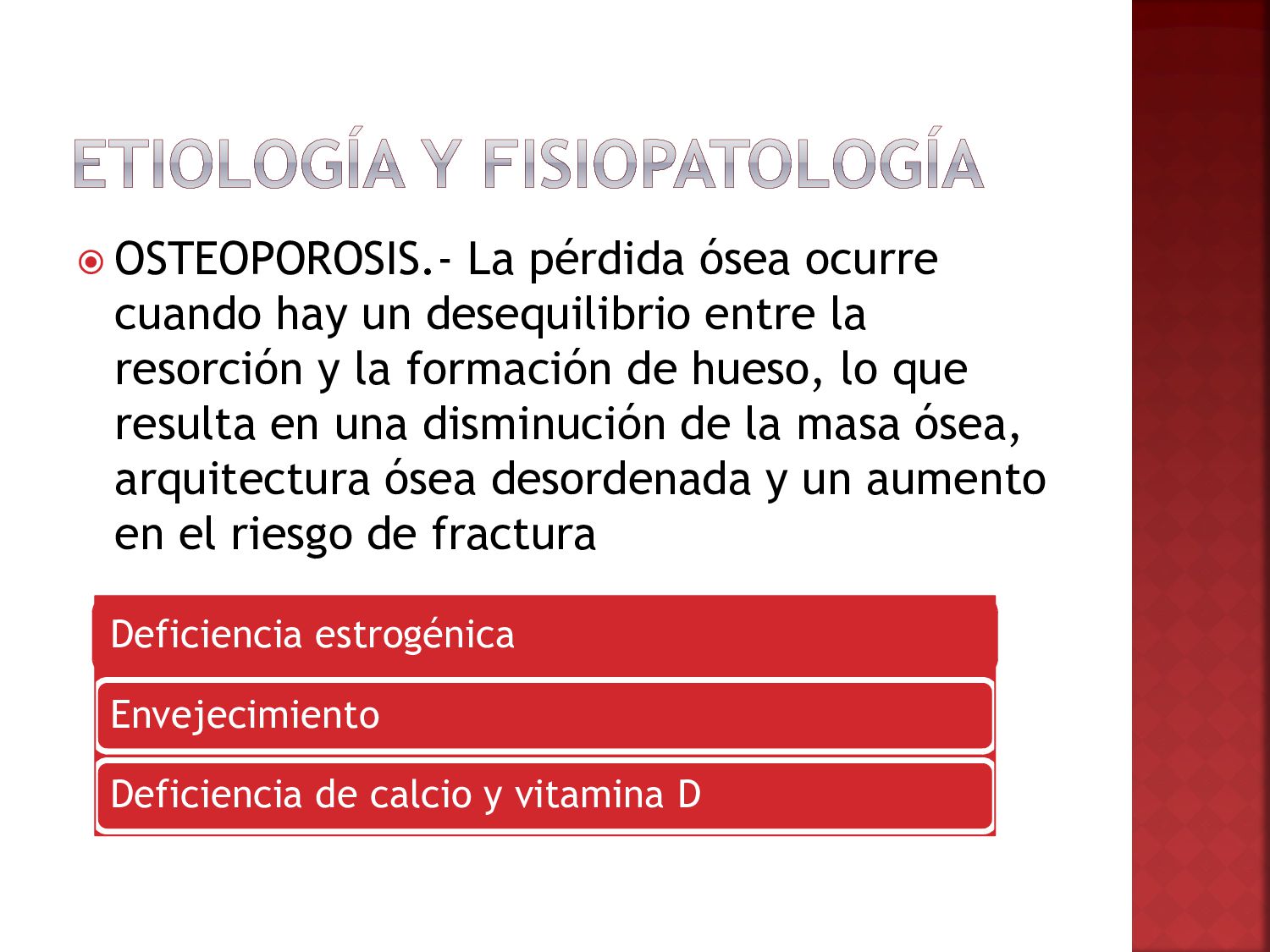 ETIOLOGÍA Y FISIOPATOLOGÍA

OSTEOPOROSIS.- La pérdida ósea ocurre cuando hay un desequilibrio entre la resorción y la formación de hueso, lo que resulta en una disminución de la masa ósea, arquitectura ósea desordenada y un aumento en el riesgo de fractura

Deficiencia estrogénica

Envejecimiento

Deficiencia de calcio y vitamina D